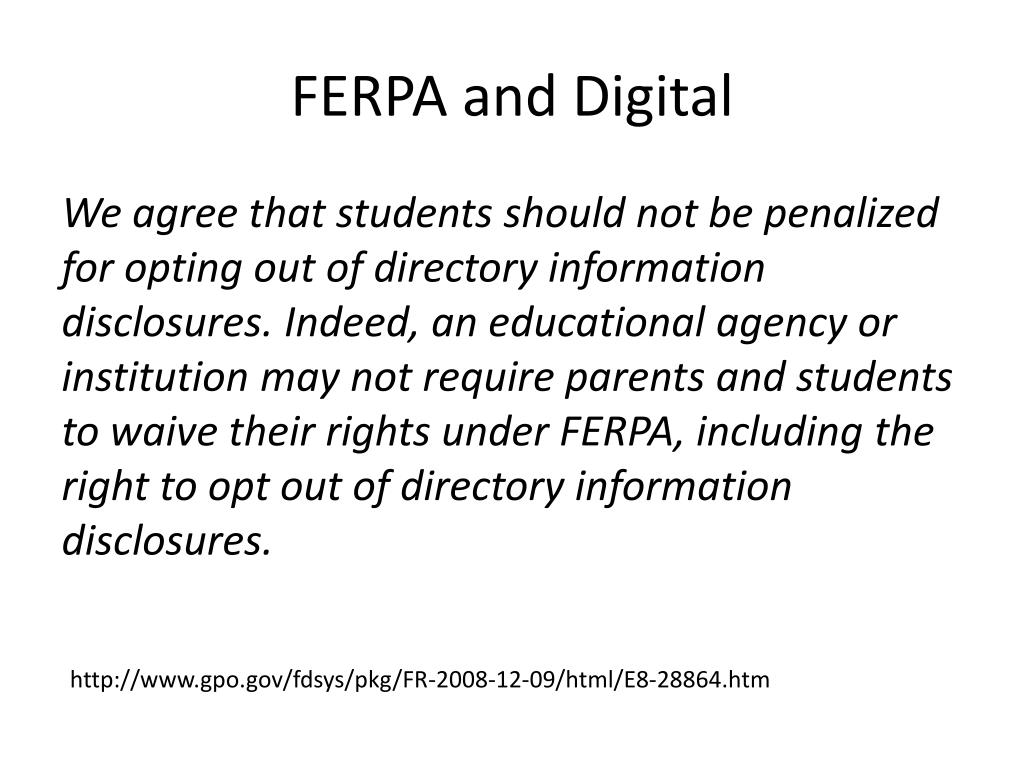 FERPA and Digital

We agree that students should not be penalized for opting out of directory information disclosures. Indeed, an educational agency or institution may not require parents and students to waive their rights under FERPA, including the right to opt out of directory information disclosures.

http://www.gpo.gov/fdsys/pkg/FR-2008-12-09/html/E8-28864.htm